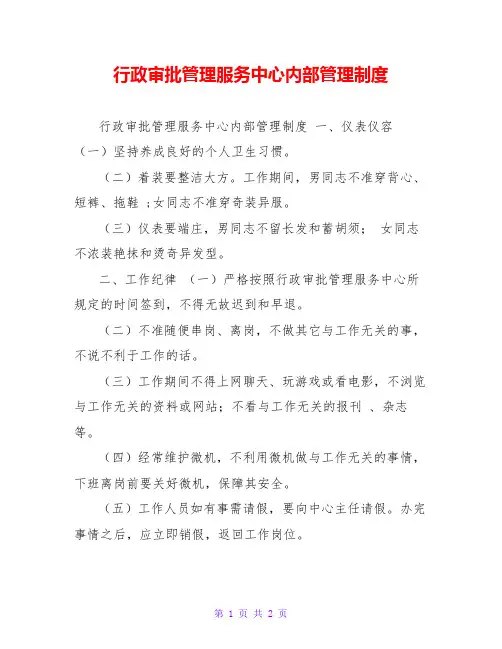 行政审批管理服务中心内部管理制度

行政审批管理服务中心内部管理制度 一、仪表仪容（一）坚持养成良好的个人卫生习惯。

（二）着装要整洁大方。工作期间，男同志不准穿背心、短裤、拖鞋；女同志不准穿奇装异服。

（三）仪表要端庄，男同志不留长发和蓄胡须； 女同志不浓装艳抹和烫奇异发型。

二、工作纪律 （一）严格按照行政审批管理服务中心所规定的时间签到，不得无故迟到和早退。

（二）不准随便串岗、离岗，不做其它与工作无关的事，不说不利于工作的话。

（三）工作期间不得上网聊天、玩游戏或看电影，不浏览与工作无关的资料或网站；不看与工作无关的报刊 、杂志等。

（四）经常维护微机，不利用微机做与工作无关的事情，下班离岗前要关好微机，保障其安全。

（五）工作人员如有事需请假，要向中心主任请假。办完事情之后，应立即销假，返回工作岗位。

第 1 页 共 2 页